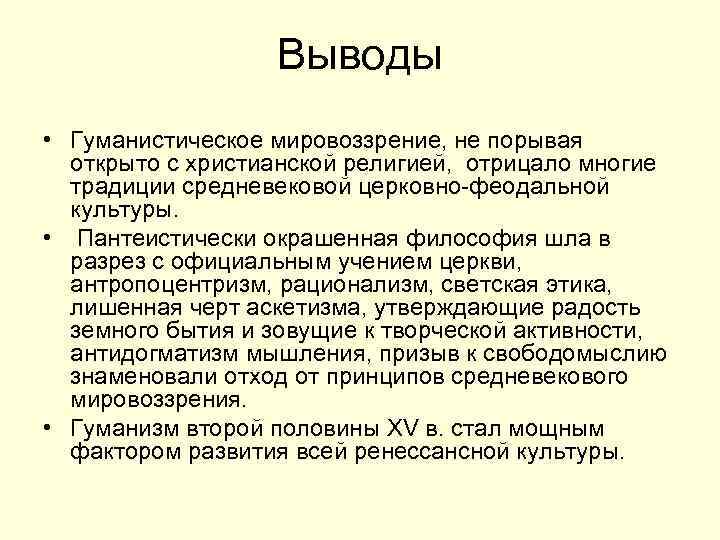 Выводы

• Гуманистическое мировоззрение, не порывая открыто с христианской религией, отрицало многие традиции средневековой церковно-феодальной культуры.

• Пантеистически окрашенная философия шла в разрез с официальным учением церкви, антропоцентризм, рационализм, светская этика, лишенная черт аскетизма, утверждающие радость земного бытия и зовущие к творческой активности, антидогматизм мышления, призыв к свободомыслию знаменовали отход от принципов средневекового мировоззрения.

• Гуманизм второй половины XV в. стал мощным фактором развития всей ренессансной культуры.